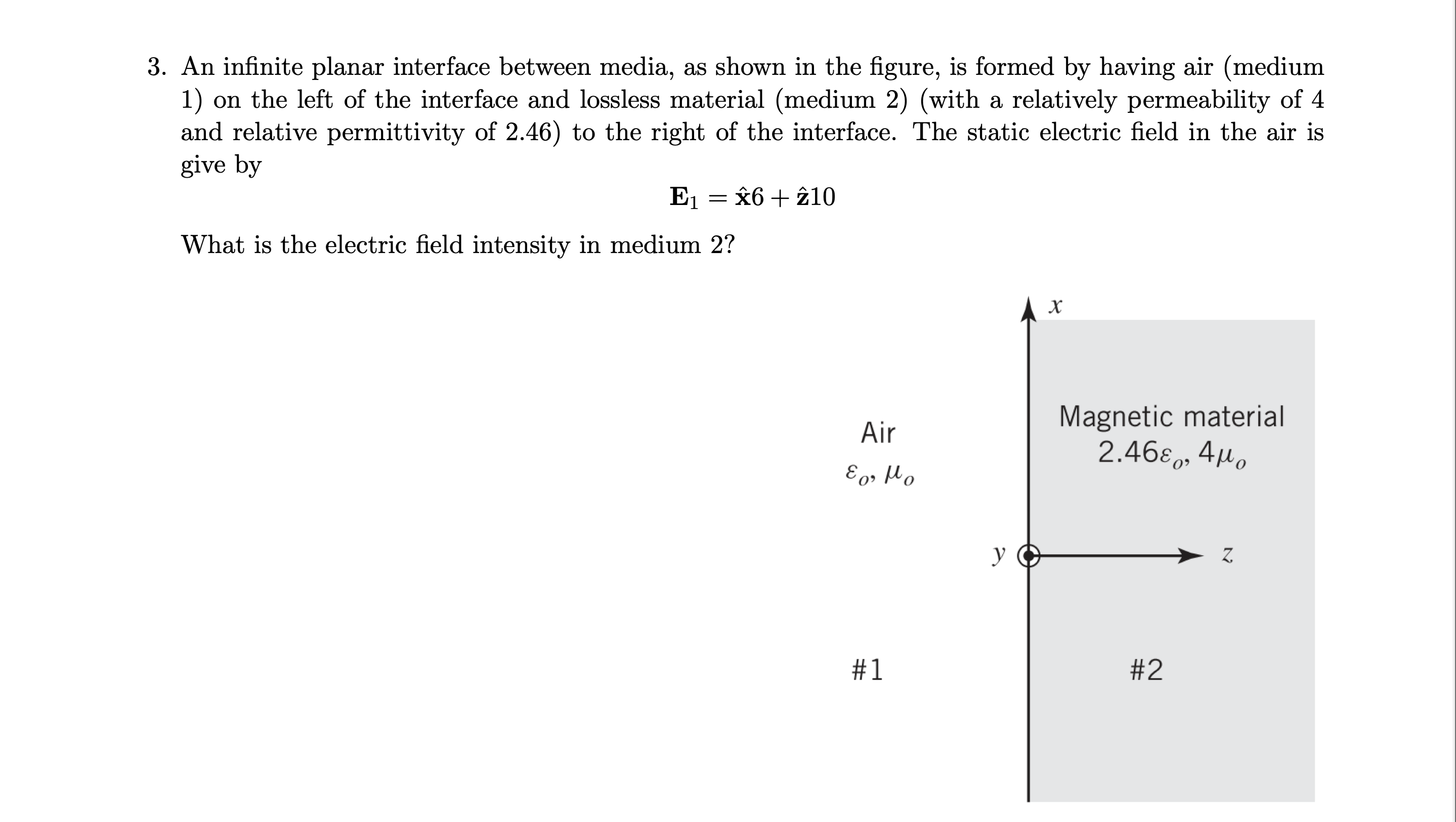 3. An infinite planar interface between media, as shown in the figure, is formed by having air (medium 1) on the left of the interface and lossless material (medium 2) (with a relatively permeability of 4 and relative permittivity of 2.46) to the right of the interface. The static electric field in the air is give by

$\mathbf{E}_1 = \hat{\mathbf{x}}6 + \hat{\mathbf{z}}10$

What is the electric field intensity in medium 2?

$x$

Air
$\varepsilon_o, \mu_o$

Magnetic material
$2.46\varepsilon_o, 4\mu_o$

$y$

$z$

#1

#2